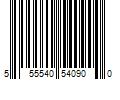 5 55540 54090 0